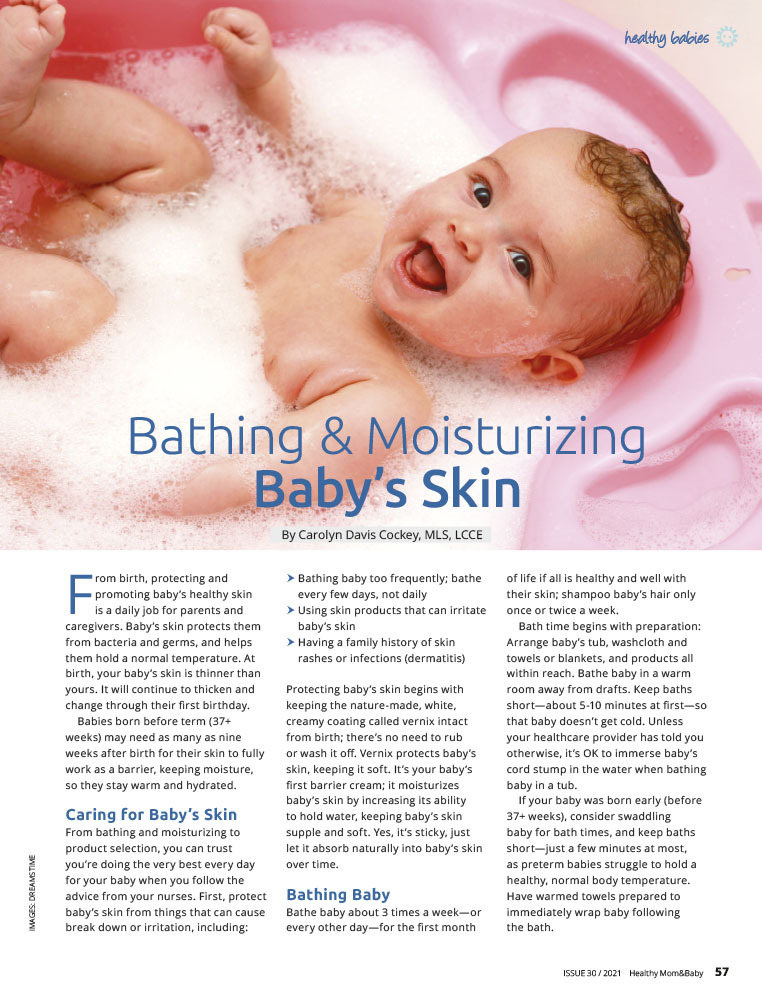 healthy babies

Bathing & Moisturizing Baby's Skin

By Carolyn Davis Cockey, MLS, LCCE

From birth, protecting and promoting baby's healthy skin is a daily job for parents and caregivers. Baby's skin protects them from bacteria and germs, and helps them hold a normal temperature. At birth, your baby's skin is thinner than yours. It will continue to thicken and change through their first birthday.

Babies born before term (37+ weeks) may need as many as nine weeks after birth for their skin to fully work as a barrier, keeping moisture, so they stay warm and hydrated.

Caring for Baby's Skin

From bathing and moisturizing to product selection, you can trust you're doing the very best every day for your baby when you follow the advice from your nurses. First, protect baby's skin from things that can cause break down or irritation, including:

➤ Bathing baby too frequently; bathe every few days, not daily
➤ Using skin products that can irritate baby's skin
➤ Having a family history of skin rashes or infections (dermatitis)

Protecting baby's skin begins with keeping the nature-made, white, creamy coating called vernix intact from birth; there's no need to rub or wash it off. Vernix protects baby's skin, keeping it soft. It's your baby's first barrier cream; it moisturizes baby's skin by increasing its ability to hold water, keeping baby's skin supple and soft. Yes, it's sticky, just let it absorb naturally into baby's skin over time.

Bathing Baby

Bathe baby about 3 times a week—or every other day—for the first month of life if all is healthy and well with their skin; shampoo baby's hair only once or twice a week.

Bath time begins with preparation: Arrange baby's tub, washcloth and towels or blankets, and products all within reach. Bathe baby in a warm room away from drafts. Keep baths short—about 5-10 minutes at first—so that baby doesn't get cold. Unless your healthcare provider has told you otherwise, it's OK to immerse baby's cord stump in the water when bathing baby in a tub.

If your baby was born early (before 37+ weeks), consider swaddling baby for bath times, and keep baths short—just a few minutes at most, as preterm babies struggle to hold a healthy, normal body temperature. Have warmed towels prepared to immediately wrap baby following the bath.

IMAGES: DREAMSTIME

ISSUE 30 / 2021 Healthy Mom&Baby 57